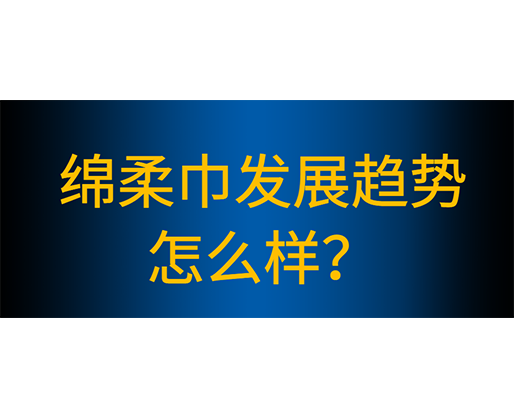 绵柔巾发展趋势怎么样？